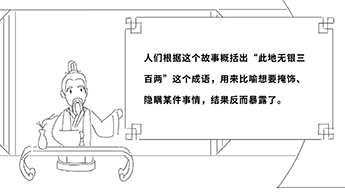 人们根据这个故事概括出“此地无银三百两”这个成语，用来比喻想要掩饰、隐瞒某件事情，结果反而暴露了。